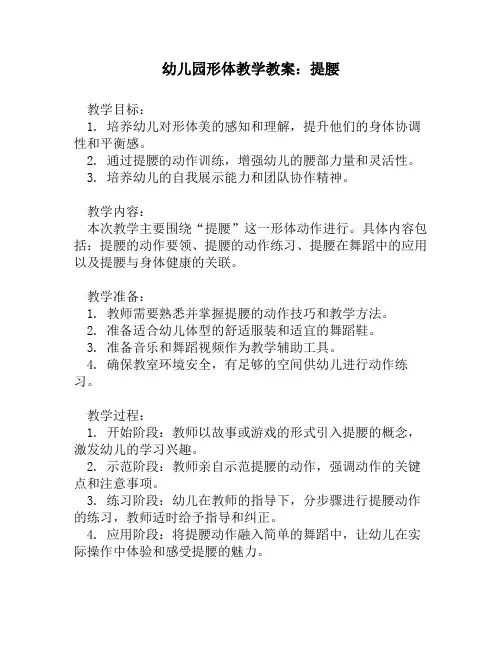 幼儿园形体教学教案：提腰

教学目标：
1. 培养幼儿对形体美的感知和理解，提升他们的身体协调性和平衡感。
2. 通过提腰的动作训练，增强幼儿的腰部力量和灵活性。
3. 培养幼儿的自我展示能力和团队协作精神。

教学内容：
本次教学主要围绕“提腰”这一形体动作进行。具体内容包括：提腰的动作要领、提腰的动作练习、提腰在舞蹈中的应用以及提腰与身体健康的关联。

教学准备：
1. 教师需要熟悉并掌握提腰的动作技巧和教学方法。
2. 准备适合幼儿体型的舒适服装和适宜的舞蹈鞋。
3. 准备音乐和舞蹈视频作为教学辅助工具。
4. 确保教室环境安全，有足够的空间供幼儿进行动作练习。

教学过程：
1. 开始阶段：教师以故事或游戏的形式引入提腰的概念，激发幼儿的学习兴趣。
2. 示范阶段：教师亲自示范提腰的动作，强调动作的关键点和注意事项。
3. 练习阶段：幼儿在教师的指导下，分步骤进行提腰动作的练习，教师适时给予指导和纠正。
4. 应用阶段：将提腰动作融入简单的舞蹈中，让幼儿在实际操作中体验和感受提腰的魅力。